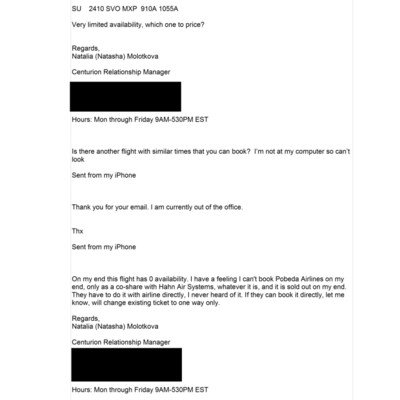 SU 2410 SVO MXP 910A 1055A

Very limited availability, which one to price?

Regards,
Natalia (Natasha) Molotkova

Centurion Relationship Manager

Hours: Mon through Friday 9AM-530PM EST

Is there another flight with similar times that you can book? I'm not at my computer so can't look

Sent from my iPhone

Thank you for your email. I am currently out of the office.

Thx

Sent from my iPhone

On my end this flight has 0 availability. I have a feeling I can't book Pobeda Airlines on my end, only as a co-share with Hahn Air Systems, whatever it is, and it is sold out on my end. They have to do it with airline directly, I never heard of it. If they can book it directly, let me know, will change existing ticket to one way only.

Regards,
Natalia (Natasha) Molotkova

Centurion Relationship Manager

Hours: Mon through Friday 9AM-530PM EST